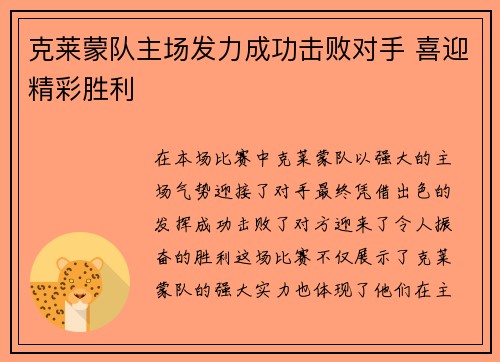 克莱蒙队主场发力成功击败对手 喜迎精彩胜利

在本场比赛中克莱蒙队以强大的主场气势迎接了对手最终凭借出色的发挥成功击败了对方迎来了令人振奋的胜利这场比赛不仅展示了克莱蒙队的强大实力也体现了他们在主